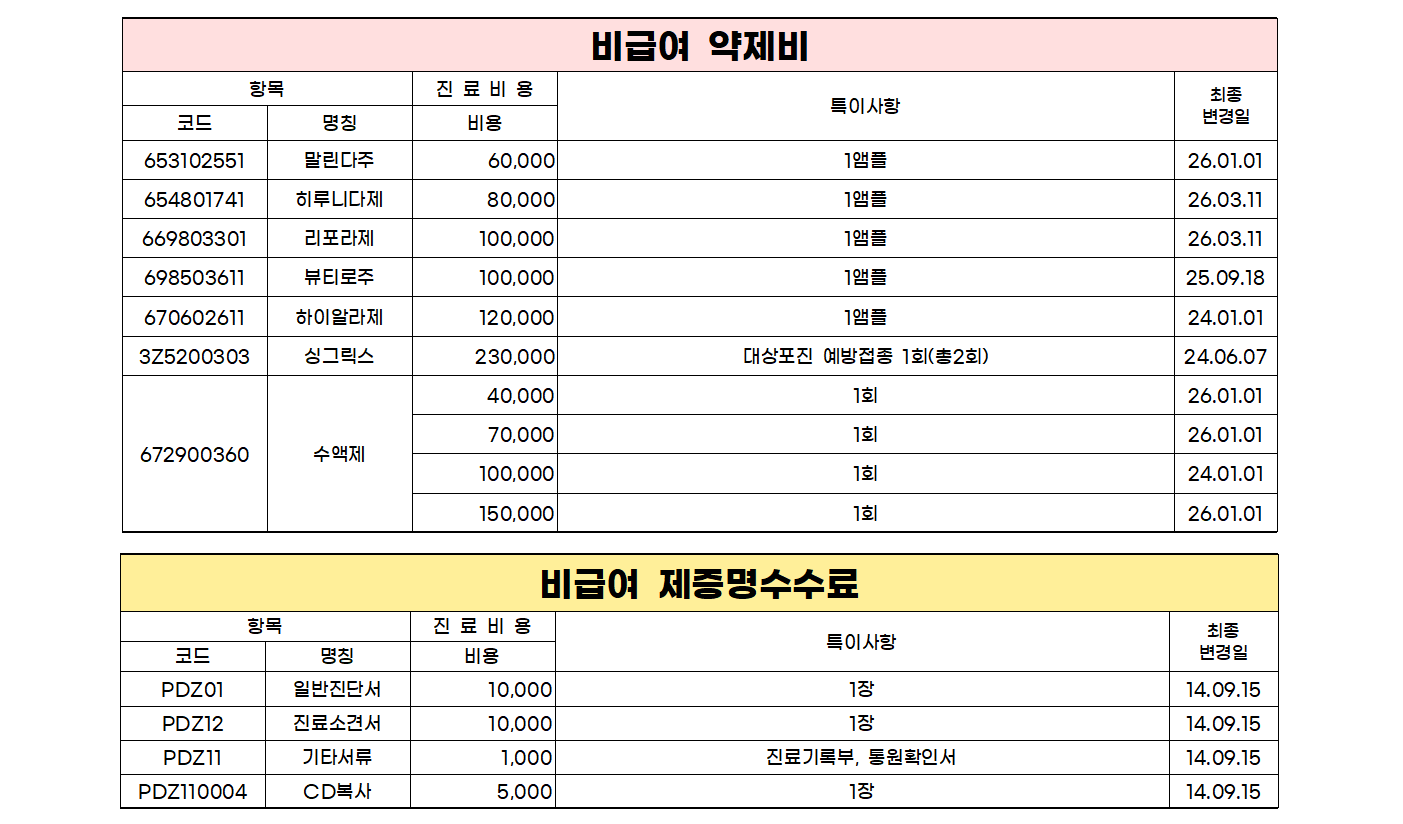 비급여 약제비

| 항목 | | 진 료 비 용 | 특이사항 | 최종 변경일 |
|---|---|---|---|---|
| 코드 | 명칭 | 비용 | | |
| 653102551 | 말린다주 | 60,000 | 1앰플 | 26.01.01 |
| 654801741 | 히루니다제 | 80,000 | 1앰플 | 26.03.11 |
| 669803301 | 리포라제 | 100,000 | 1앰플 | 26.03.11 |
| 698503611 | 뷰티로주 | 100,000 | 1앰플 | 25.09.18 |
| 670602611 | 하이알라제 | 120,000 | 1앰플 | 24.01.01 |
| 3Z5200303 | 싱그릭스 | 230,000 | 대상포진 예방접종 1회(총2회) | 24.06.07 |
| 672900360 | 수액제 | 40,000 | 1회 | 26.01.01 |
| | | 70,000 | 1회 | 26.01.01 |
| | | 100,000 | 1회 | 24.01.01 |
| | | 150,000 | 1회 | 26.01.01 |

비급여 제증명수수료

| 항목 | | 진 료 비 용 | 특이사항 | 최종 변경일 |
|---|---|---|---|---|
| 코드 | 명칭 | 비용 | | |
| PDZ01 | 일반진단서 | 10,000 | 1장 | 14.09.15 |
| PDZ12 | 진료소견서 | 10,000 | 1장 | 14.09.15 |
| PDZ11 | 기타서류 | 1,000 | 진료기록부, 통원확인서 | 14.09.15 |
| PDZ110004 | CD복사 | 5,000 | 1장 | 14.09.15 |